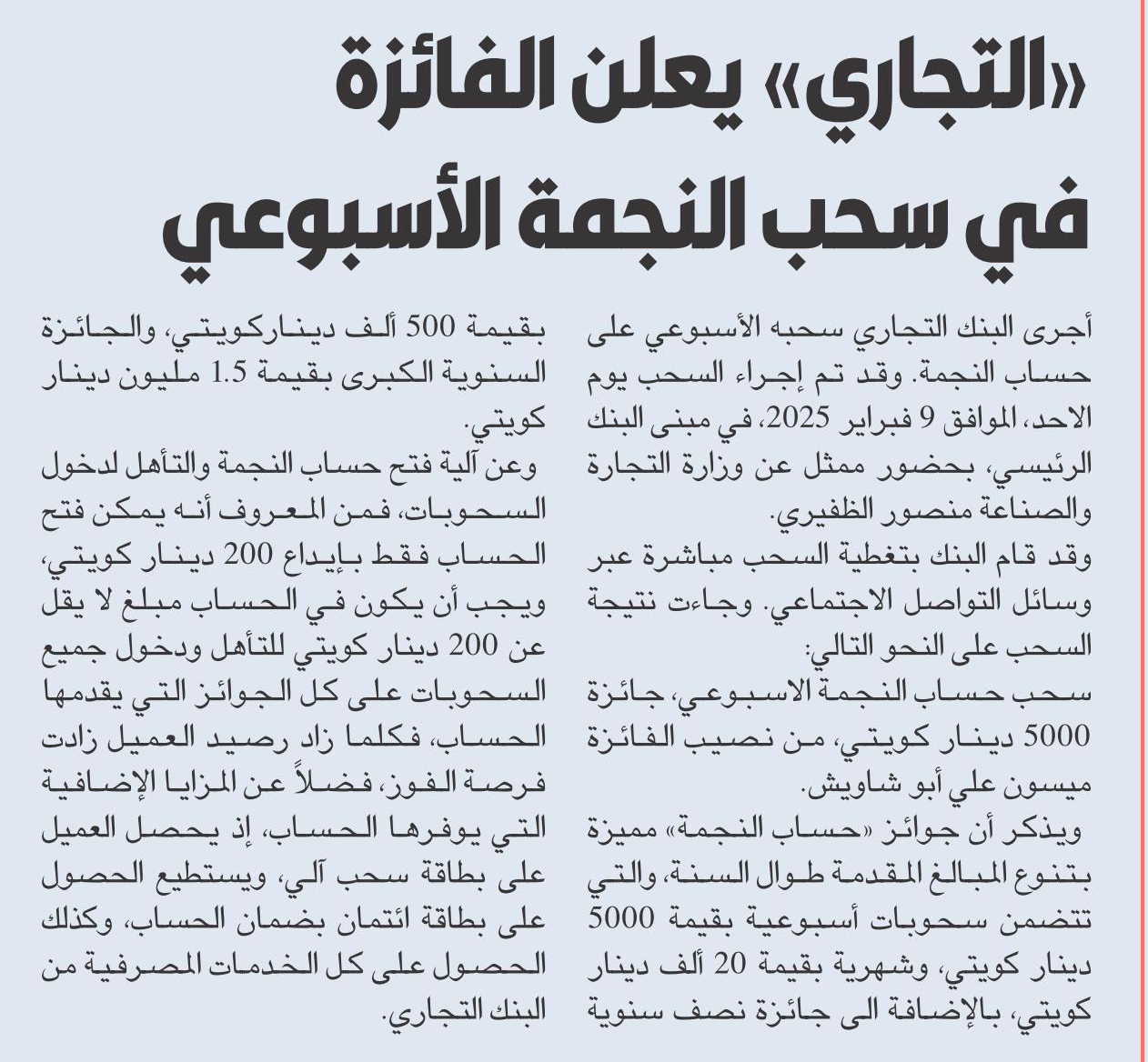 «التجاري» يعلن الفائزة في سحب النجمة الأسبوعي

أجرى البنك التجاري سحبه الأسبوعي على حساب النجمة. وقد تم إجراء السحب يوم الاحد، الموافق 9 فبراير 2025، في مبنى البنك الرئيسي، بحضور ممثل عن وزارة التجارة والصناعة منصور الظفيري.

وقد قام البنك بتغطية السحب مباشرة عبر وسائل التواصل الاجتماعي. وجاءت نتيجة السحب على النحو التالي:

سحب حساب النجمة الاسبوعي، جائزة 5000 دينار كويتي، من نصيب الفائزة ميسون علي أبو شاويش.

ويذكر أن جوائز «حساب النجمة» مميزة بتنوع المبالغ المقدمة طوال السنة، والتي تتضمن سحوبات أسبوعية بقيمة 5000 دينار كويتي، وشهرية بقيمة 20 ألف دينار كويتي، بالإضافة الى جائزة نصف سنوية بقيمة 500 ألف ديناركويتي، والجائزة السنوية الكبرى بقيمة 1.5 مليون دينار كويتي.

وعن آلية فتح حساب النجمة والتأهل لدخول السحوبات، فمن المعروف أنه يمكن فتح الحساب فقط بإيداع 200 دينار كويتي، ويجب أن يكون في الحساب مبلغ لا يقل عن 200 دينار كويتي للتأهل ودخول جميع السحوبات على كل الجوائز التي يقدمها الحساب، فكلما زاد رصيد العميل زادت فرصة الفوز، فضلاً عن المزايا الإضافية التي يوفرها الحساب، إذ يحصل العميل على بطاقة سحب آلي، ويستطيع الحصول على بطاقة ائتمان بضمان الحساب، وكذلك الحصول على كل الخدمات المصرفية من البنك التجاري.